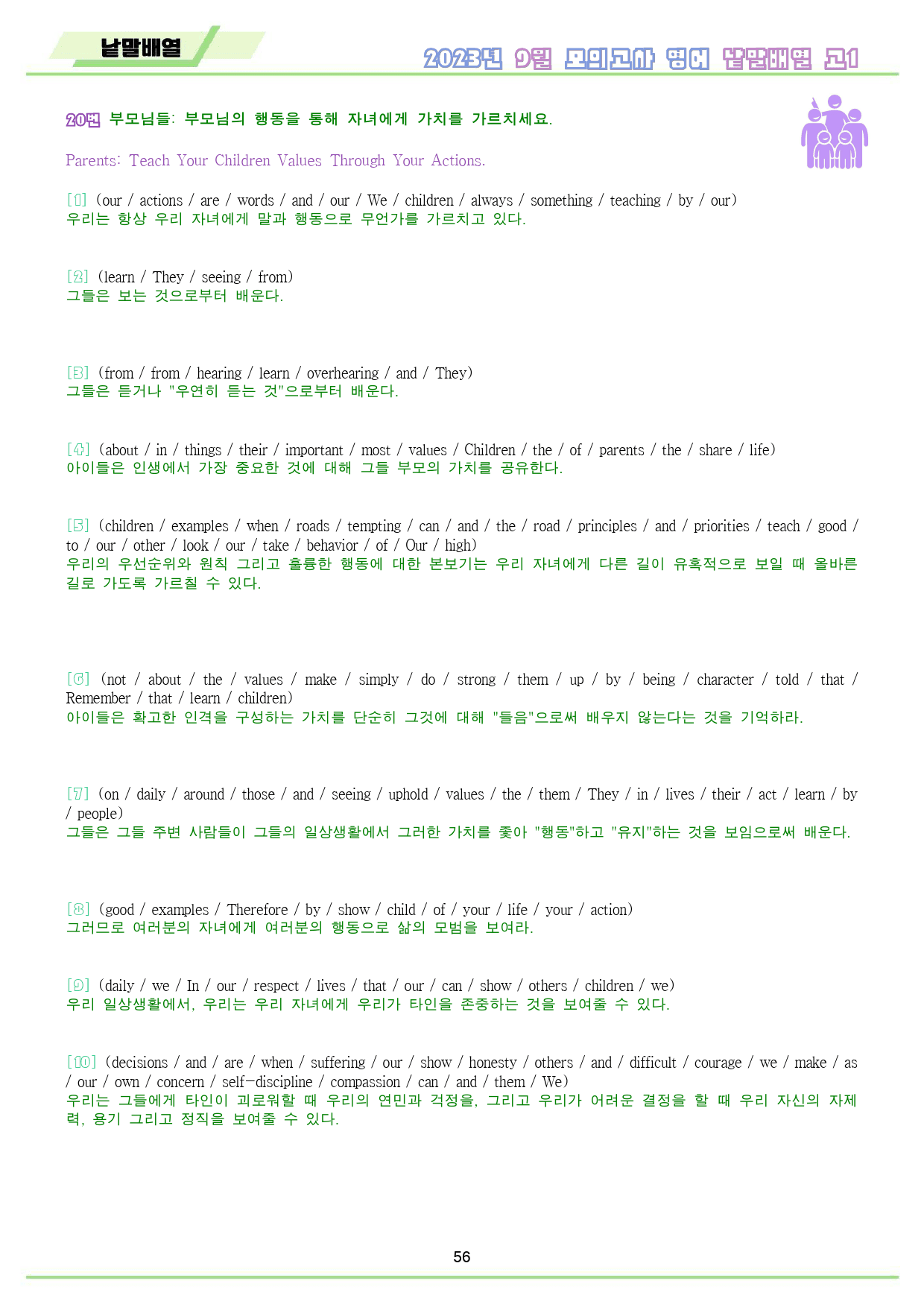 낱말배열

2023년 9월 모의고사 영어 낱말배열 고1

20번 부모님들: 부모님의 행동을 통해 자녀에게 가치를 가르치세요.

Parents: Teach Your Children Values Through Your Actions.

[1] (our / actions / are / words / and / our / We / children / always / something / teaching / by / our)
우리는 항상 우리 자녀에게 말과 행동으로 무언가를 가르치고 있다.

[2] (learn / They / seeing / from)
그들은 보는 것으로부터 배운다.

[3] (from / from / hearing / learn / overhearing / and / They)
그들은 듣거나 "우연히 듣는 것"으로부터 배운다.

[4] (about / in / things / their / important / most / values / Children / the / of / parents / the / share / life)
아이들은 인생에서 가장 중요한 것에 대해 그들 부모의 가치를 공유한다.

[5] (children / examples / when / roads / tempting / can / and / the / road / principles / and / priorities / teach / good / to / our / other / look / our / take / behavior / of / Our / high)
우리의 우선순위와 원칙 그리고 훌륭한 행동에 대한 본보기는 우리 자녀에게 다른 길이 유혹적으로 보일 때 올바른 길로 가도록 가르칠 수 있다.

[6] (not / about / the / values / make / simply / do / strong / them / up / by / being / character / told / that / Remember / that / learn / children)
아이들은 확고한 인격을 구성하는 가치를 단순히 그것에 대해 "들음"으로써 배우지 않는다는 것을 기억하라.

[7] (on / daily / around / those / and / seeing / uphold / values / the / them / They / in / lives / their / act / learn / by / people)
그들은 그들 주변 사람들이 그들의 일상생활에서 그러한 가치를 좇아 "행동"하고 "유지"하는 것을 보임으로써 배운다.

[8] (good / examples / Therefore / by / show / child / of / your / life / your / action)
그러므로 여러분의 자녀에게 여러분의 행동으로 삶의 모범을 보여라.

[9] (daily / we / In / our / respect / lives / that / our / can / show / others / children / we)
우리 일상생활에서, 우리는 우리 자녀에게 우리가 타인을 존중하는 것을 보여줄 수 있다.

[10] (decisions / and / are / when / suffering / our / show / honesty / others / and / difficult / courage / we / make / as / our / own / concern / self-discipline / compassion / can / and / them / We)
우리는 그들에게 타인이 괴로워할 때 우리의 연민과 걱정을, 그리고 우리가 어려운 결정을 할 때 우리 자신의 자제력, 용기 그리고 정직을 보여줄 수 있다.

56